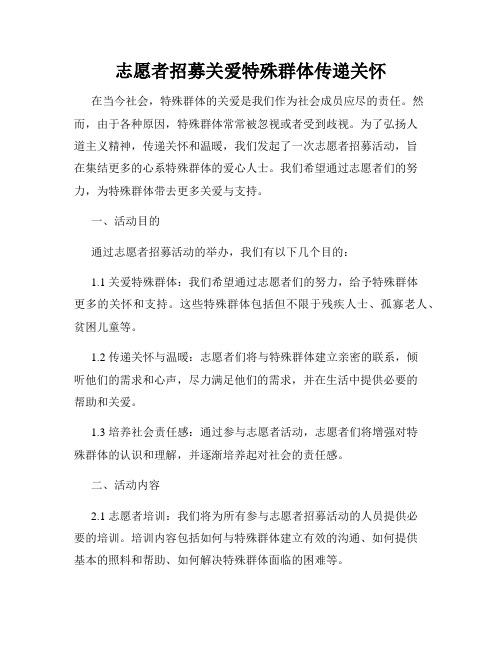 志愿者招募关爱特殊群体传递关怀

在当今社会，特殊群体的关爱是我们作为社会成员应尽的责任。然而，由于各种原因，特殊群体常常被忽视或者受到歧视。为了弘扬人道主义精神，传递关怀和温暖，我们发起了一次志愿者招募活动，旨在集结更多的心系特殊群体的爱心人士。我们希望通过志愿者们的努力，为特殊群体带去更多关爱与支持。

一、活动目的

通过志愿者招募活动的举办，我们有以下几个目的：

1.1 关爱特殊群体：我们希望通过志愿者们的努力，给予特殊群体更多的关怀和支持。这些特殊群体包括但不限于残疾人士、孤寡老人、贫困儿童等。

1.2 传递关怀与温暖：志愿者们将与特殊群体建立亲密的联系，倾听他们的需求和心声，尽力满足他们的需求，并在生活中提供必要的帮助和关爱。

1.3 培养社会责任感：通过参与志愿者活动，志愿者们将增强对特殊群体的认识和理解，并逐渐培养起对社会的责任感。

二、活动内容

2.1 志愿者培训：我们将为所有参与志愿者招募活动的人员提供必要的培训。培训内容包括如何与特殊群体建立有效的沟通、如何提供基本的照料和帮助、如何解决特殊群体面临的困难等。